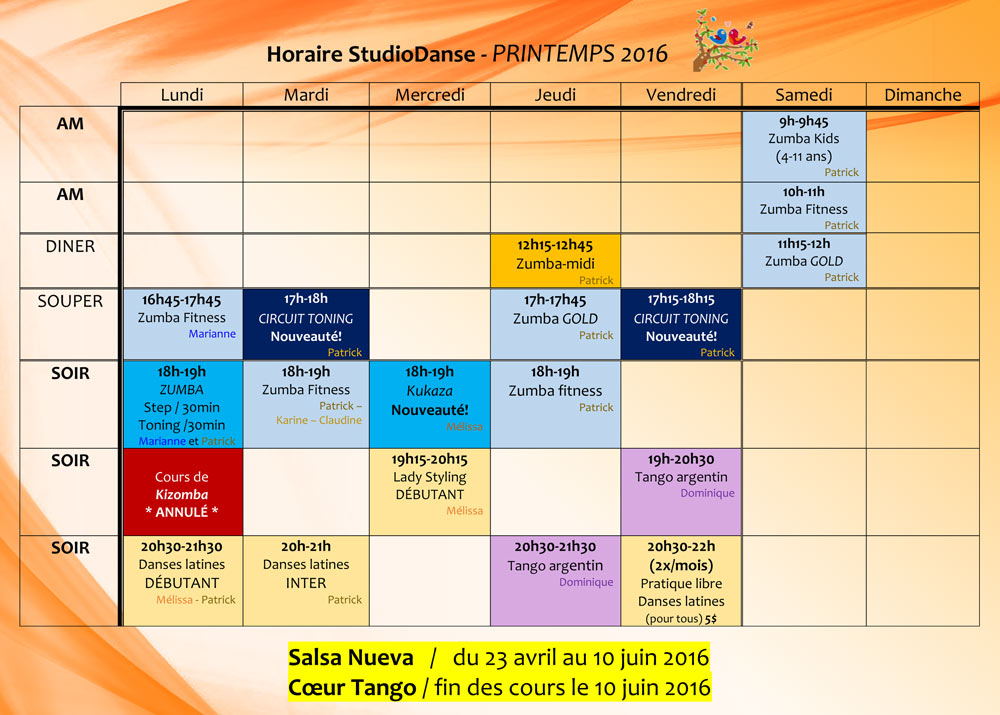 Horaire StudioDanse - PRINTEMPS 2016

| | Lundi | Mardi | Mercredi | Jeudi | Vendredi | Samedi | Dimanche |
|---|---|---|---|---|---|---|---|
| AM | | | | | | 9h-9h45 Zumba Kids (4-11 ans) Patrick | |
| AM | | | | | | 10h-11h Zumba Fitness Patrick | |
| DINER | | | | 12h15-12h45 Zumba-midi Patrick | | 11h15-12h Zumba GOLD Patrick | |
| SOUPER | 16h45-17h45 Zumba Fitness Marianne | 17h-18h CIRCUIT TONING Nouveauté! Patrick | | 17h-17h45 Zumba GOLD Patrick | 17h15-18h15 CIRCUIT TONING Nouveauté! Patrick | | |
| SOIR | 18h-19h ZUMBA Step / 30min Toning /30min Marianne et Patrick | 18h-19h Zumba Fitness Patrick – Karine – Claudine | 18h-19h Kukaza Nouveauté! Mélissa | 18h-19h Zumba fitness Patrick | | | |
| SOIR | Cours de Kizomba * ANNULÉ * | | 19h15-20h15 Lady Styling DÉBUTANT Mélissa | | 19h-20h30 Tango argentin Dominique | | |
| SOIR | 20h30-21h30 Danses latines DÉBUTANT Mélissa - Patrick | 20h-21h Danses latines INTER Patrick | | 20h30-21h30 Tango argentin Dominique | 20h30-22h (2x/mois) Pratique libre Danses latines (pour tous) 5$ | | |

Salsa Nueva / du 23 avril au 10 juin 2016
Cœur Tango / fin des cours le 10 juin 2016